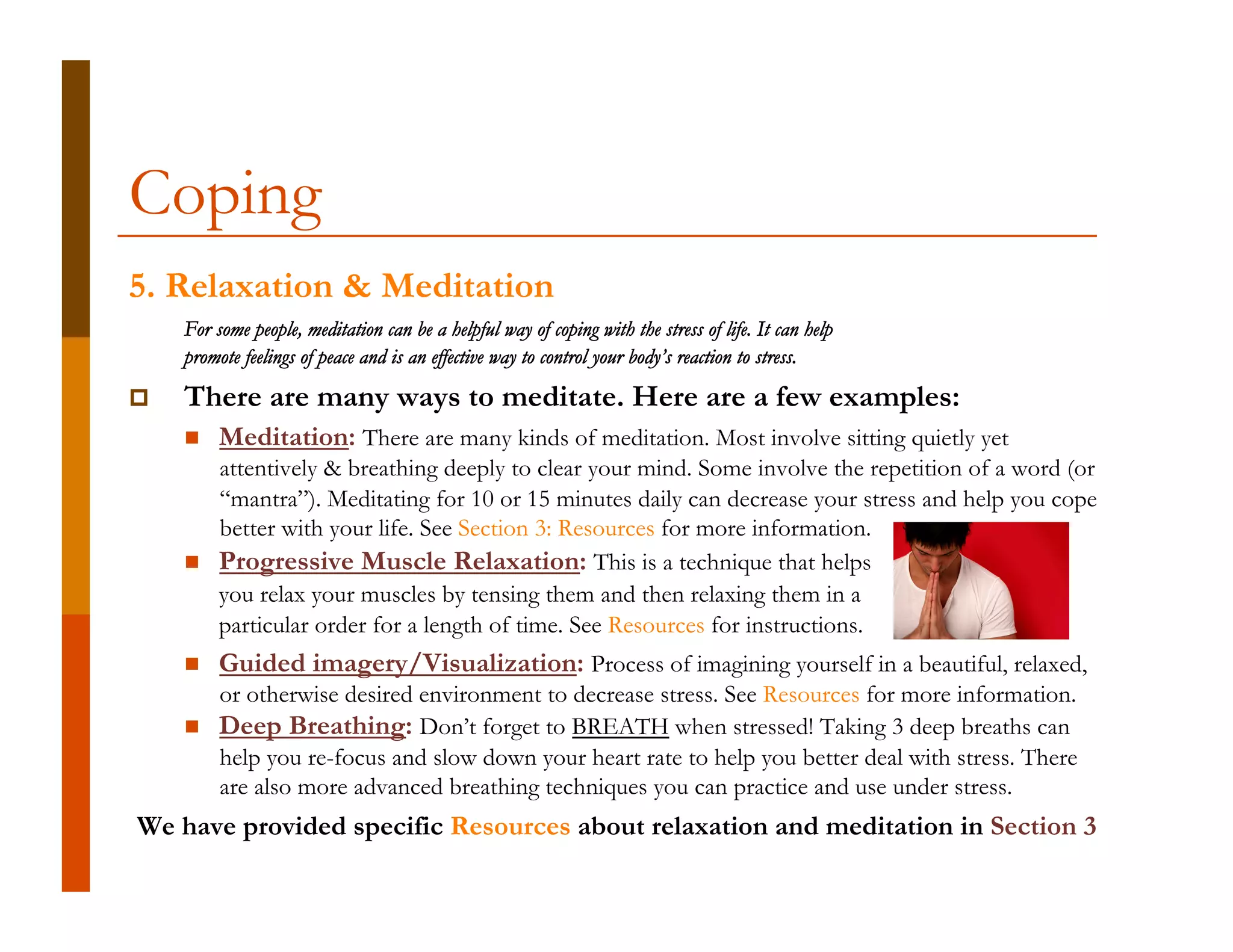 Coping

5. Relaxation & Meditation

For some people, meditation can be a helpful way of coping with the stress of life. It can help promote feelings of peace and is an effective way to control your body's reaction to stress.

There are many ways to meditate. Here are a few examples:

Meditation: There are many kinds of meditation. Most involve sitting quietly yet attentively & breathing deeply to clear your mind. Some involve the repetition of a word (or "mantra"). Meditating for 10 or 15 minutes daily can decrease your stress and help you cope better with your life. See Section 3: Resources for more information.

Progressive Muscle Relaxation: This is a technique that helps you relax your muscles by tensing them and then relaxing them in a particular order for a length of time. See Resources for instructions.

Guided imagery/Visualization: Process of imagining yourself in a beautiful, relaxed, or otherwise desired environment to decrease stress. See Resources for more information.

Deep Breathing: Don't forget to BREATH when stressed! Taking 3 deep breaths can help you re-focus and slow down your heart rate to help you better deal with stress. There are also more advanced breathing techniques you can practice and use under stress.

We have provided specific Resources about relaxation and meditation in Section 3